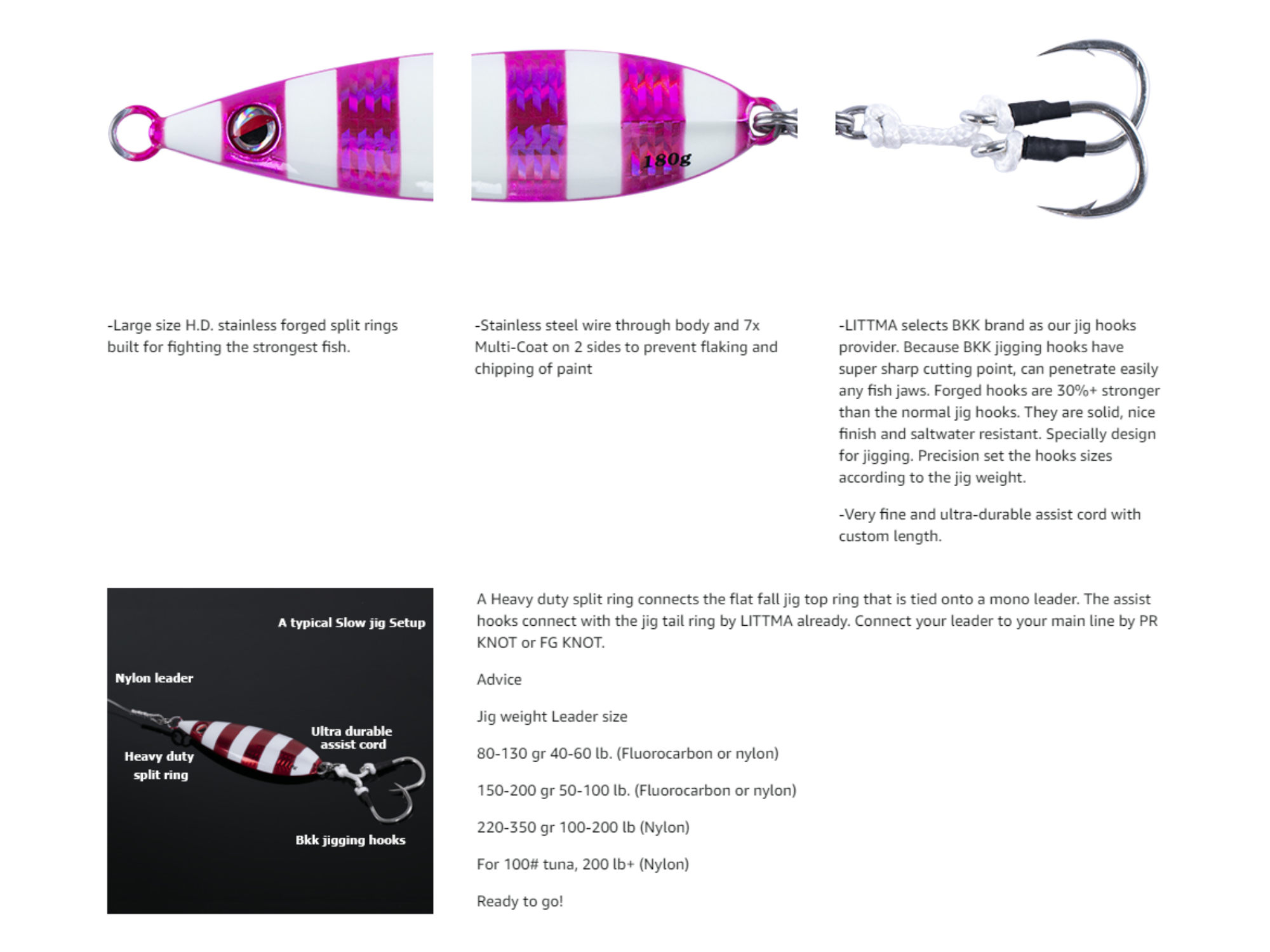 180g

-Large size H.D. stainless forged split rings built for fighting the strongest fish.

-Stainless steel wire through body and 7x Multi-Coat on 2 sides to prevent flaking and chipping of paint

-LITTMA selects BKK brand as our jig hooks provider. Because BKK jigging hooks have super sharp cutting point, can penetrate easily any fish jaws. Forged hooks are 30%+ stronger than the normal jig hooks. They are solid, nice finish and saltwater resistant. Specially design for jigging. Precision set the hooks sizes according to the jig weight.

-Very fine and ultra-durable assist cord with custom length.

A typical Slow jig Setup

Nylon leader

Ultra durable assist cord

Heavy duty split ring

Bkk jigging hooks

A Heavy duty split ring connects the flat fall jig top ring that is tied onto a mono leader. The assist hooks connect with the jig tail ring by LITTMA already. Connect your leader to your main line by PR KNOT or FG KNOT.

Advice

Jig weight Leader size

80-130 gr 40-60 lb. (Fluorocarbon or nylon)

150-200 gr 50-100 lb. (Fluorocarbon or nylon)

220-350 gr 100-200 lb (Nylon)

For 100# tuna, 200 lb+ (Nylon)

Ready to go!